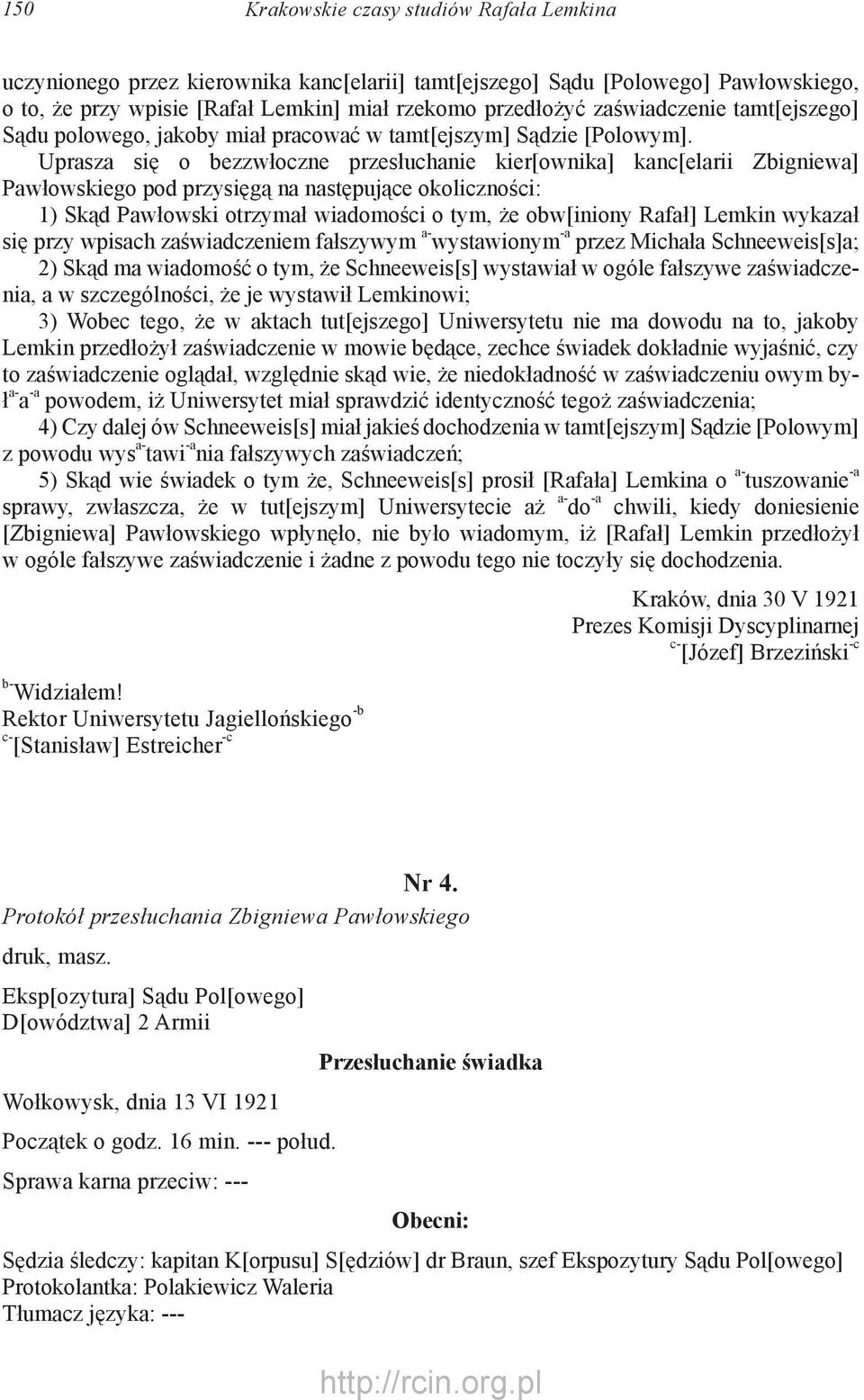 150 Krakowskie czasy studiów Rafała Lemkina

uczynionego przez kierownika kanc[elarii] tamt[ejszego] Sądu [Polowego] Pawłowskiego, o to, że przy wpisie [Rafał Lemkin] miał rzekomo przedłożyć zaświadczenie tamt[ejszego] Sądu polowego, jakoby miał pracować w tamt[ejszym] Sądzie [Polowym].

Uprasza się o bezzwłoczne przesłuchanie kier[ownika] kanc[elarii Zbigniewa] Pawłowskiego pod przysięgą na następujące okoliczności:

1) Skąd Pawłowski otrzymał wiadomości o tym, że obw[iniony Rafał] Lemkin wykazał się przy wpisach zaświadczeniem fałszywym $^{a-}$wystawionym$^{-a}$ przez Michała Schneeweis[s]a;

2) Skąd ma wiadomość o tym, że Schneeweis[s] wystawiał w ogóle fałszywe zaświadczenia, a w szczególności, że je wystawił Lemkinowi;

3) Wobec tego, że w aktach tut[ejszego] Uniwersytetu nie ma dowodu na to, jakoby Lemkin przedłożył zaświadczenie w mowie będące, zechce świadek dokładnie wyjaśnić, czy to zaświadczenie oglądał, względnie skąd wie, że niedokładność w zaświadczeniu owym był$^{a-}$a$^{-a}$ powodem, iż Uniwersytet miał sprawdzić identyczność tegoż zaświadczenia;

4) Czy dalej ów Schneeweis[s] miał jakieś dochodzenia w tamt[ejszym] Sądzie [Polowym] z powodu wys$^{a-}$tawi$^{-a}$nia fałszywych zaświadczeń;

5) Skąd wie świadek o tym że, Schneeweis[s] prosił [Rafała] Lemkina o $^{a-}$tuszowanie$^{-a}$ sprawy, zwłaszcza, że w tut[ejszym] Uniwersytecie aż $^{a-}$do$^{-a}$ chwili, kiedy doniesienie [Zbigniewa] Pawłowskiego wpłynęło, nie było wiadomym, iż [Rafał] Lemkin przedłożył w ogóle fałszywe zaświadczenie i żadne z powodu tego nie toczyły się dochodzenia.

Kraków, dnia 30 V 1921
Prezes Komisji Dyscyplinarnej
$^{c-}$[Józef] Brzeziński$^{-c}$

$^{b-}$Widziałem!
Rektor Uniwersytetu Jagiellońskiego$^{-b}$
$^{c-}$[Stanisław] Estreicher$^{-c}$

Nr 4.

Protokół przesłuchania Zbigniewa Pawłowskiego

druk, masz.

Eksp[ozytura] Sądu Pol[owego]
D[owództwa] 2 Armii

Przesłuchanie świadka

Wołkowysk, dnia 13 VI 1921

Początek o godz. 16 min. --- połud.

Sprawa karna przeciw: ---

Obecni:

Sędzia śledczy: kapitan K[orpusu] S[ędziów] dr Braun, szef Ekspozytury Sądu Pol[owego]
Protokolantka: Polakiewicz Waleria
Tłumacz języka: ---

http://rcin.org.pl